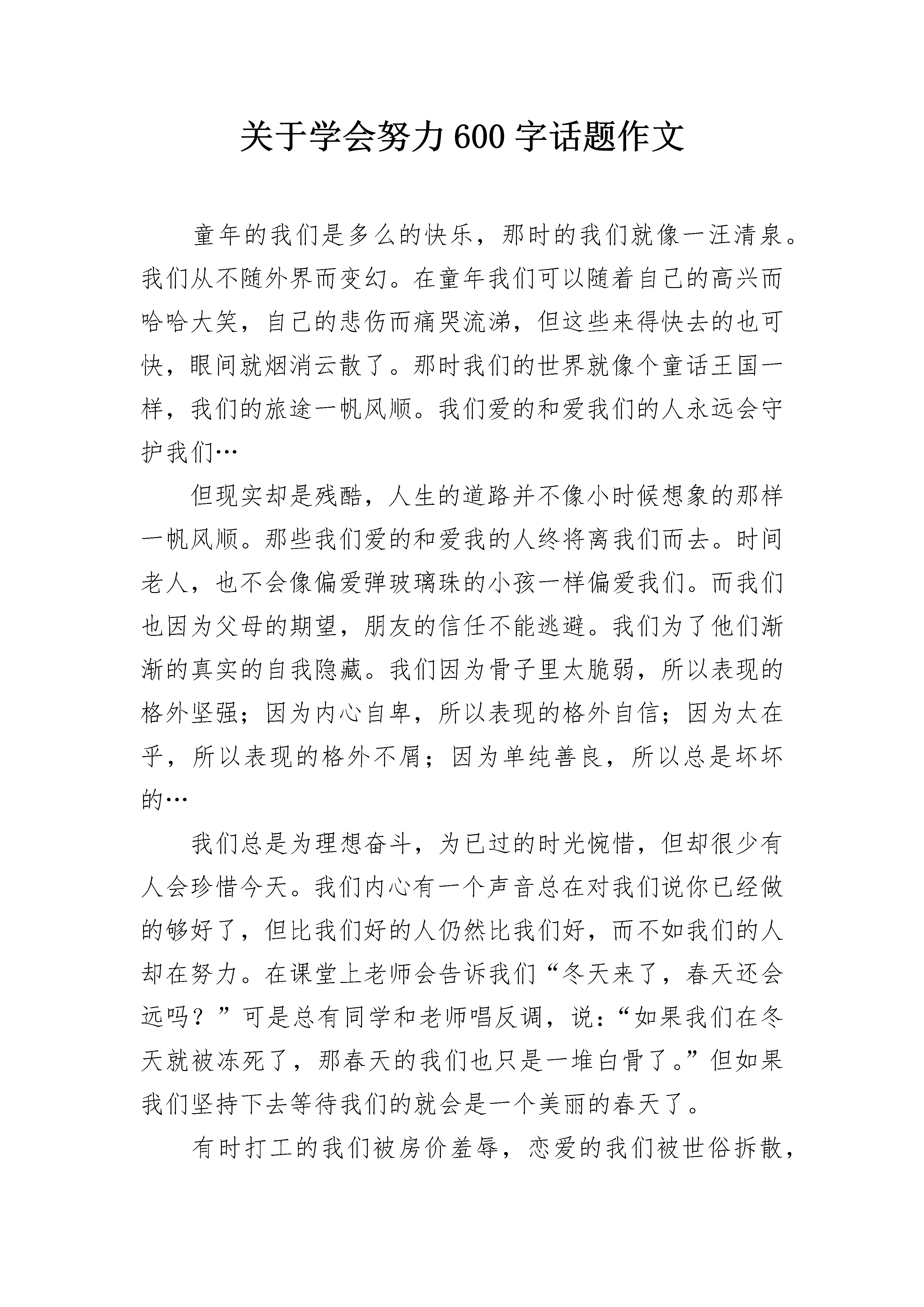 关于学会努力600字话题作文

童年的我们是多么的快乐，那时的我们就像一汪清泉。我们从不随外界而变幻。在童年我们可以随着自己的高兴而哈哈大笑，自己的悲伤而痛哭流涕，但这些来得快去的也可快，眼间就烟消云散了。那时我们的世界就像个童话王国一样，我们的旅途一帆风顺。我们爱的和爱我们的人永远会守护我们…

但现实却是残酷，人生的道路并不像小时候想象的那样一帆风顺。那些我们爱的和爱我的人终将离我们而去。时间老人，也不会像偏爱弹玻璃珠的小孩一样偏爱我们。而我们也因为父母的期望，朋友的信任不能逃避。我们为了他们渐渐的真实的自我隐藏。我们因为骨子里太脆弱，所以表现的格外坚强；因为内心自卑，所以表现的格外自信；因为太在乎，所以表现的格外不屑；因为单纯善良，所以总是坏坏的…

我们总是为理想奋斗，为已过的时光惋惜，但却很少有人会珍惜今天。我们内心有一个声音总在对我们说你已经做的够好了，但比我们好的人仍然比我们好，而不如我们的人却在努力。在课堂上老师会告诉我们“冬天来了，春天还会远吗？”可是总有同学和老师唱反调，说：“如果我们在冬天就被冻死了，那春天的我们也只是一堆白骨了。”但如果我们坚持下去等待我们的就会是一个美丽的春天了。

有时打工的我们被房价羞辱，恋爱的我们被世俗拆散，